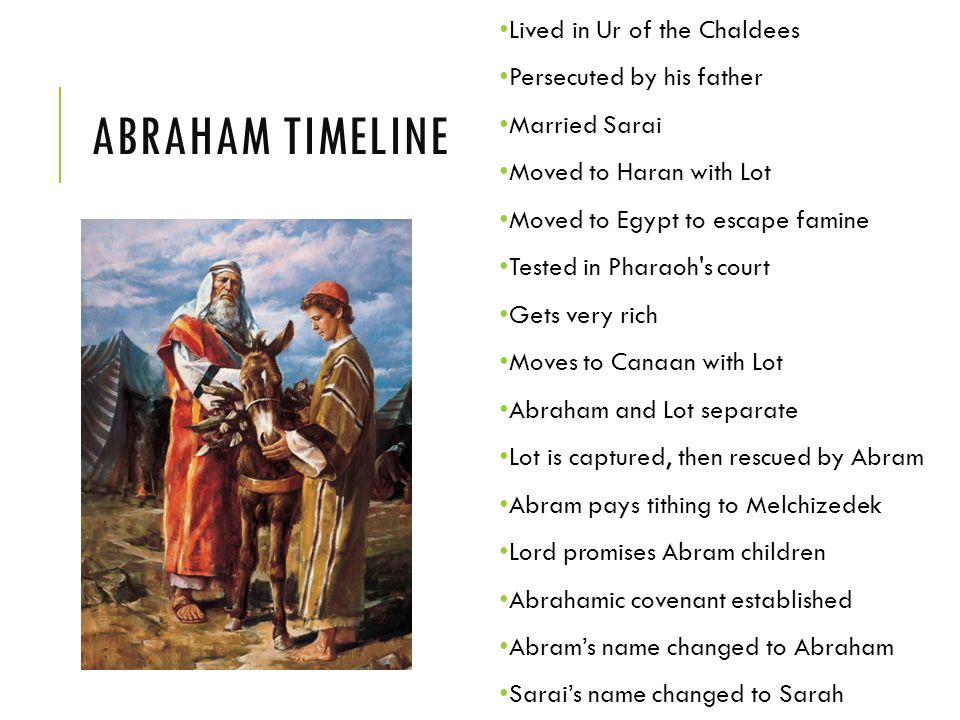 ABRAHAM TIMELINE

•Lived in Ur of the Chaldees
•Persecuted by his father
•Married Sarai
•Moved to Haran with Lot
•Moved to Egypt to escape famine
•Tested in Pharaoh's court
•Gets very rich
•Moves to Canaan with Lot
•Abraham and Lot separate
•Lot is captured, then rescued by Abram
•Abram pays tithing to Melchizedek
•Lord promises Abram children
•Abrahamic covenant established
•Abram's name changed to Abraham
•Sarai's name changed to Sarah